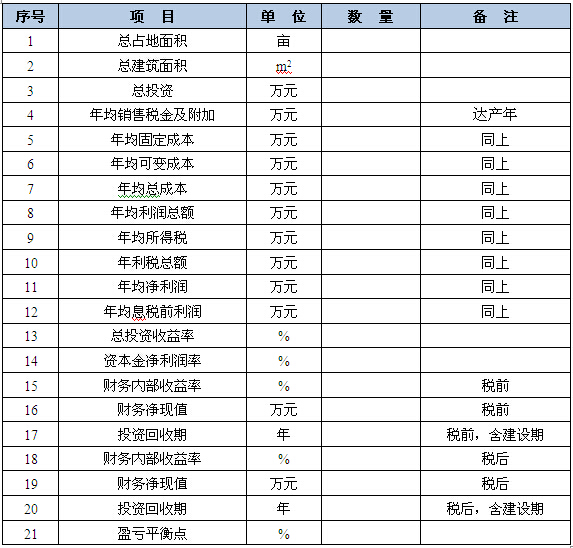 | 序号 | 项　目 | 单　位 | 数　量 | 备　注 |
|---|---|---|---|---|
| 1 | 总占地面积 | 亩 | | |
| 2 | 总建筑面积 | $m^2$ | | |
| 3 | 总投资 | 万元 | | |
| 4 | 年均销售税金及附加 | 万元 | | 达产年 |
| 5 | 年均固定成本 | 万元 | | 同上 |
| 6 | 年均可变成本 | 万元 | | 同上 |
| 7 | 年均总成本 | 万元 | | 同上 |
| 8 | 年均利润总额 | 万元 | | 同上 |
| 9 | 年均所得税 | 万元 | | 同上 |
| 10 | 年利税总额 | 万元 | | 同上 |
| 11 | 年均净利润 | 万元 | | 同上 |
| 12 | 年均息税前利润 | 万元 | | 同上 |
| 13 | 总投资收益率 | % | | |
| 14 | 资本金净利润率 | % | | |
| 15 | 财务内部收益率 | % | | 税前 |
| 16 | 财务净现值 | 万元 | | 税前 |
| 17 | 投资回收期 | 年 | | 税前，含建设期 |
| 18 | 财务内部收益率 | % | | 税后 |
| 19 | 财务净现值 | 万元 | | 税后 |
| 20 | 投资回收期 | 年 | | 税后，含建设期 |
| 21 | 盈亏平衡点 | % | | |